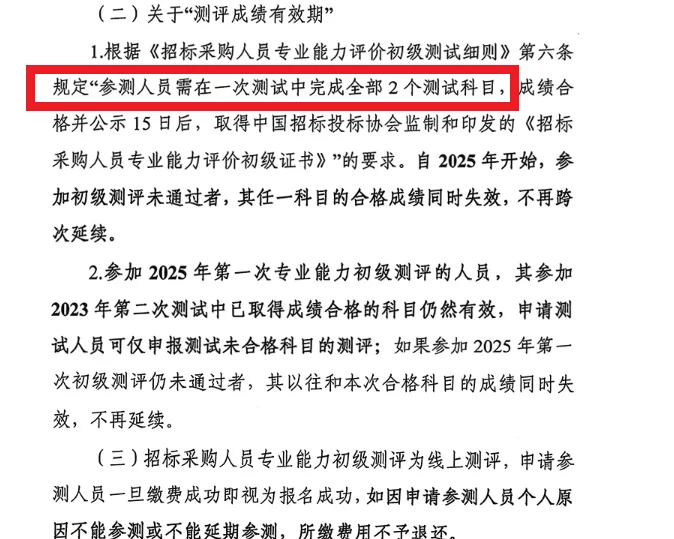 （二）关于“测评成绩有效期”

1.根据《招标采购人员专业能力评价初级测试细则》第六条规定“参测人员需在一次测试中完成全部 2 个测试科目，成绩合格并公示 15 日后，取得中国招标投标协会监制和印发的《招标采购人员专业能力评价初级证书》”的要求。自 2025 年开始，参加初级测评未通过者，其任一科目的合格成绩同时失效，不再跨次延续。

2.参加 2025 年第一次专业能力初级测评的人员，其参加 2023 年第二次测试中已取得成绩合格的科目仍然有效，申请测试人员可仅申报测试未合格科目的测评；如果参加 2025 年第一次初级测评仍未通过者，其以往和本次合格科目的成绩同时失效，不再延续。

（三）招标采购人员专业能力初级测评为线上测评，申请参测人员一旦缴费成功即视为报名成功，如因申请参测人员个人原因不能参测或不能延期参测，所缴费用不予退还。